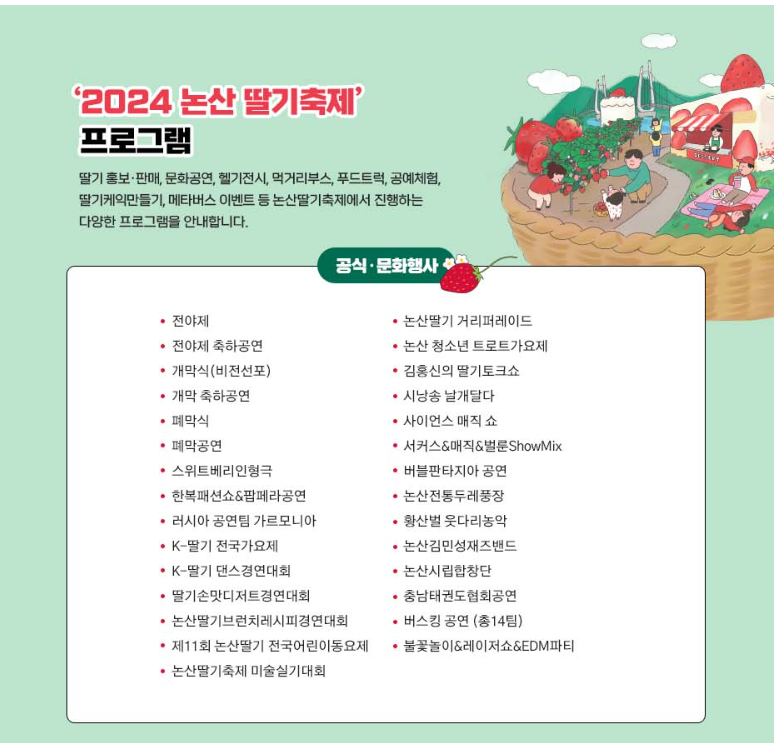 '2024 논산 딸기축제'
프로그램

딸기 홍보·판매, 문화공연, 헬기전시, 먹거리부스, 푸드트럭, 공예체험, 딸기케익만들기, 메타버스 이벤트 등 논산딸기축제에서 진행하는 다양한 프로그램을 안내합니다.

공식·문화행사

• 전야제
• 전야제 축하공연
• 개막식(비전선포)
• 개막 축하공연
• 폐막식
• 폐막공연
• 스위트베리인형극
• 한복패션쇼&팝페라공연
• 러시아 공연팀 가르모니아
• K-딸기 전국가요제
• K-딸기 댄스경연대회
• 딸기손맛디저트경연대회
• 논산딸기브런치레시피경연대회
• 제11회 논산딸기 전국어린이동요제
• 논산딸기축제 미술실기대회

• 논산딸기 거리퍼레이드
• 논산 청소년 트로트가요제
• 김홍신의 딸기토크쇼
• 시낭송 날개달다
• 사이언스 매직 쇼
• 서커스&매직&벌룬ShowMix
• 버블판타지아 공연
• 논산전통두레풍장
• 황산벌 웃다리농악
• 논산김민성재즈밴드
• 논산시립합창단
• 충남태권도협회공연
• 버스킹 공연 (총14팀)
• 불꽃놀이&레이저쇼&EDM파티